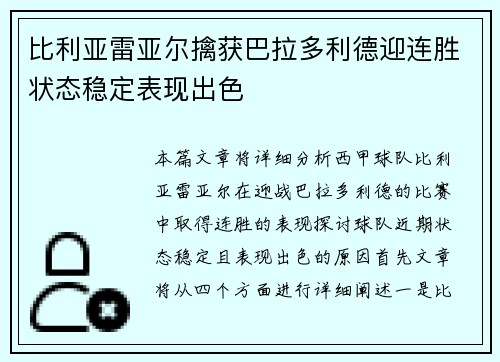 比利亚雷亚尔擒获巴拉多利德迎连胜状态稳定表现出色

本篇文章将详细分析西甲球队比利亚雷亚尔在迎战巴拉多利德的比赛中取得连胜的表现探讨球队近期状态稳定且表现出色的原因首先文章将从四个方面进行详细阐述一是比